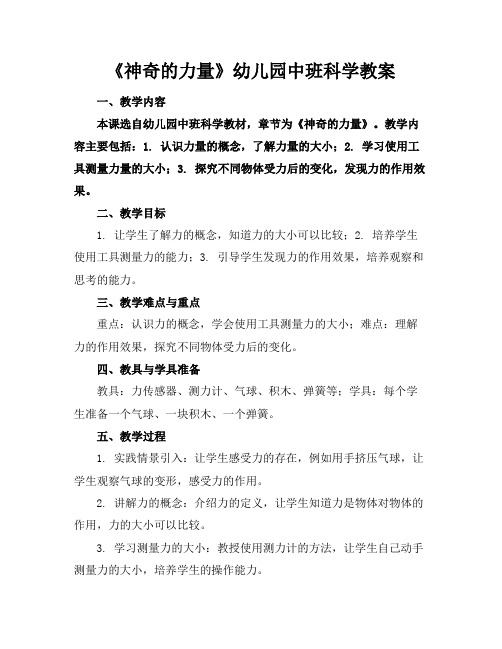 《神奇的力量》幼儿园中班科学教案

一、教学内容

本课选自幼儿园中班科学教材，章节为《神奇的力量》。教学内容主要包括：1. 认识力量的概念，了解力量的大小；2. 学习使用工具测量力量的大小；3. 探究不同物体受力后的变化，发现力的作用效果。

二、教学目标

1. 让学生了解力的概念，知道力的大小可以比较；2. 培养学生使用工具测量力的能力；3. 引导学生发现力的作用效果，培养观察和思考的能力。

三、教学难点与重点

重点：认识力的概念，学会使用工具测量力的大小；难点：理解力的作用效果，探究不同物体受力后的变化。

四、教具与学具准备

教具：力传感器、测力计、气球、积木、弹簧等；学具：每个学生准备一个气球、一块积木、一个弹簧。

五、教学过程

1. 实践情景引入：让学生感受力的存在，例如用手挤压气球，让学生观察气球的变形，感受力的作用。

2. 讲解力的概念：介绍力的定义，让学生知道力是物体对物体的作用，力的大小可以比较。

3. 学习测量力的大小：教授使用测力计的方法，让学生自己动手测量力的大小，培养学生的操作能力。